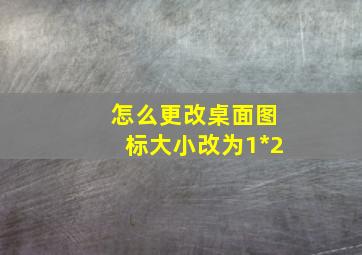 怎么更改桌面图标大小改为1*2